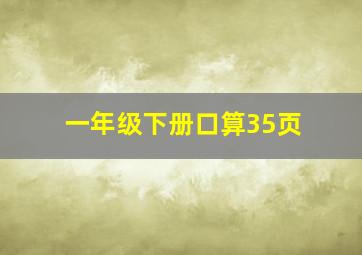 一年级下册口算35页